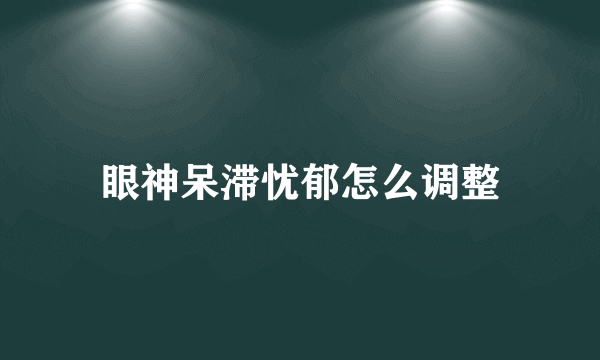 眼神呆滞忧郁怎么调整